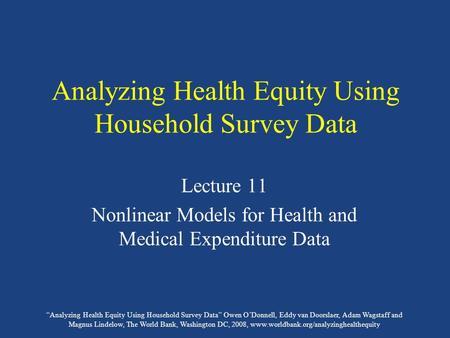 Analyzing Health Equity Using Household Survey Data

Lecture 11

Nonlinear Models for Health and Medical Expenditure Data

"Analyzing Health Equity Using Household Survey Data" Owen O'Donnell, Eddy van Doorslaer, Adam Wagstaff and Magnus Lindelow, The World Bank, Washington DC, 2008, www.worldbank.org/analyzinghealthequity